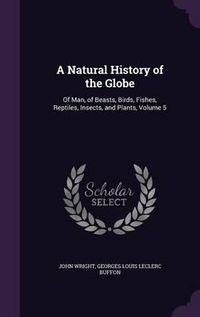 A Natural History of the Globe

Of Man, of Beasts, Birds, Fishes, Reptiles, Insects, and Plants, Volume 5

Scholar SELECT

JOHN WRIGHT, GEORGES LOUIS LECLERC BUFFON